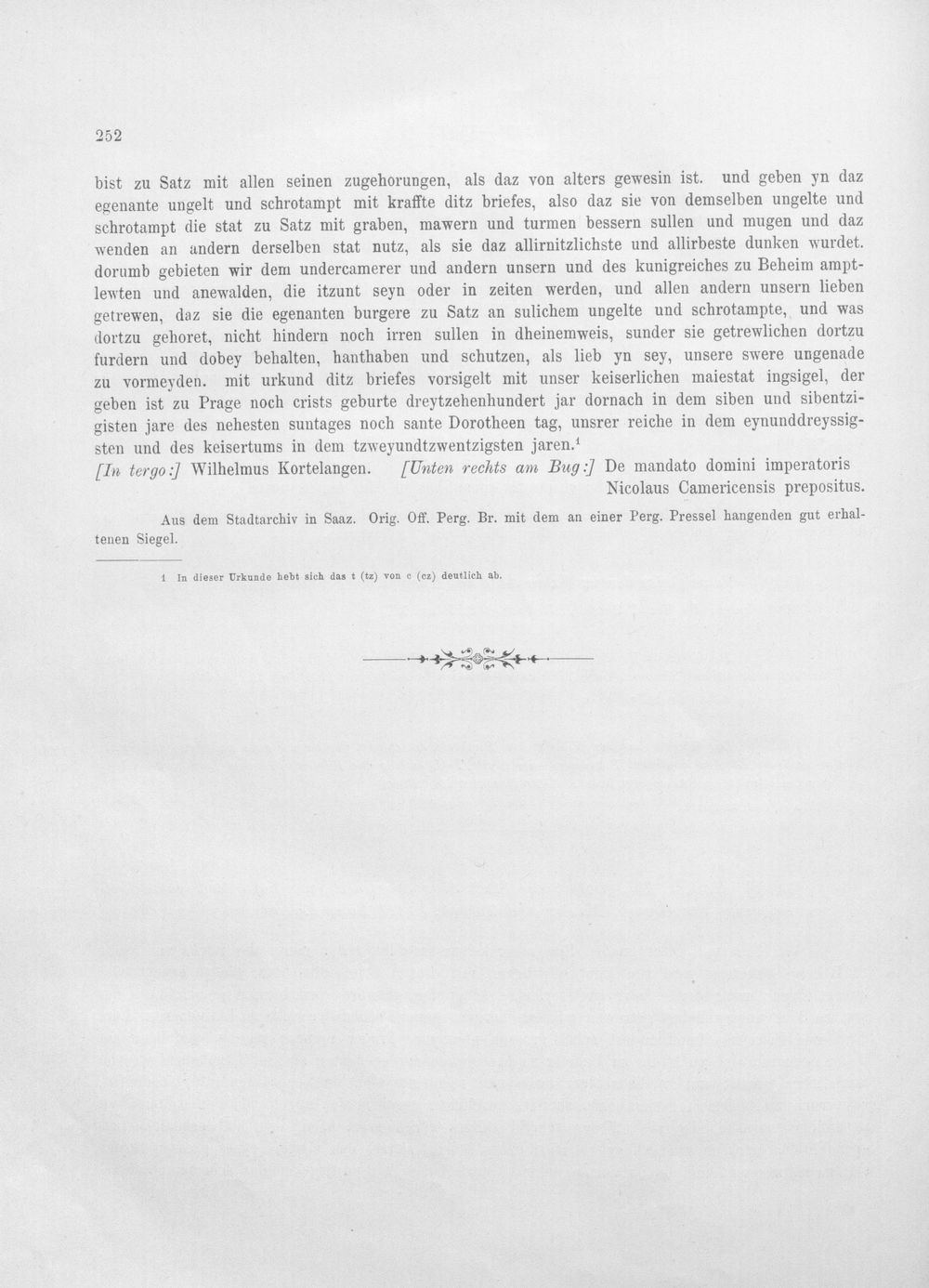 252

bist zu Satz mit allen seinen zugehorungen, als daz von alters gewesin ist. und geben yn daz egenante ungelt und schrotampt mit kraffte ditz briefes, also daz sie von demselben ungelte und schrotampt die stat zu Satz mit graben, mawern und turmen bessern sullen und mugen und daz wenden an andern derselben stat nutz, als sie daz allirnitzlichste und allirbeste dunken wurdet. dorumb gebieten wir dem undercamerer und andern unsern und des kunigreiches zu Beheim amptlewten und anewalden, die itzunt seyn oder in zeiten werden, und allen andern unsern lieben getrewen, daz sie die egenanten burgere zu Satz an sulichem ungelte und schrotampte, und was dortzu gehoret, nicht hindern noch irren sullen in dheinemweis, sunder sie getrewlichen dortzu furdern und dobey behalten, hanthaben und schutzen, als lieb yn sey, unsere swere ungenade zu vormeyden. mit urkund ditz briefes vorsigelt mit unser keiserlichen maiestat ingsigel, der geben ist zu Prage noch crists geburte dreytzehenhundert jar dornach in dem siben und sibentzigisten jare des nehesten suntages noch sante Dorotheen tag, unsrer reiche in dem eynunddreyssigsten und des keisertums in dem tzweyundtzwentzigsten jaren.$^1$
[In tergo:] Wilhelmus Kortelangen. [Unten rechts am Bug:] De mandato domini imperatoris Nicolaus Camericensis prepositus.

Aus dem Stadtarchiv in Saaz. Orig. Off. Perg. Br. mit dem an einer Perg. Pressel hangenden gut erhaltenen Siegel.

1 In dieser Urkunde hebt sich das t (tz) von c (cz) deutlich ab.